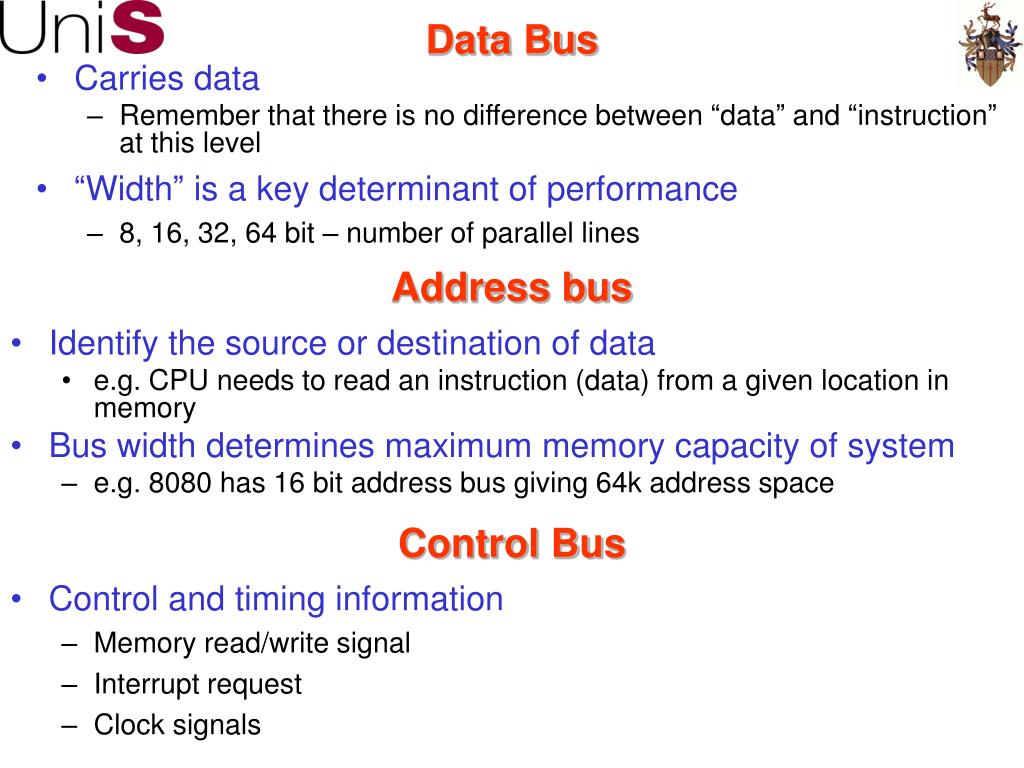 UniS

Data Bus

• Carries data
– Remember that there is no difference between “data” and “instruction” at this level
• “Width” is a key determinant of performance
– 8, 16, 32, 64 bit – number of parallel lines

Address bus

• Identify the source or destination of data
• e.g. CPU needs to read an instruction (data) from a given location in memory
• Bus width determines maximum memory capacity of system
– e.g. 8080 has 16 bit address bus giving 64k address space

Control Bus

• Control and timing information
– Memory read/write signal
– Interrupt request
– Clock signals